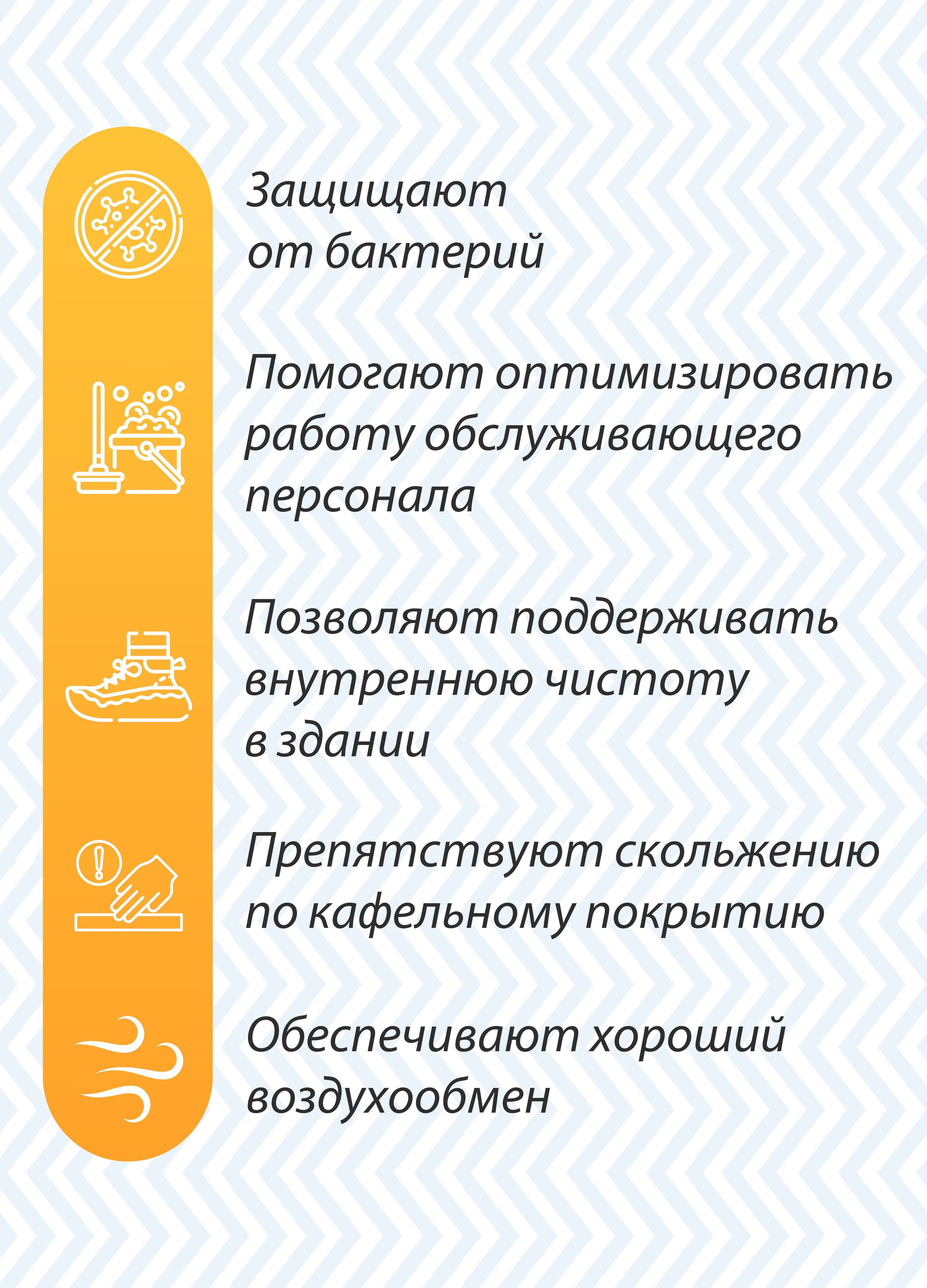 Защищают от бактерий

Помогают оптимизировать работу обслуживающего персонала

Позволяют поддерживать внутреннюю чистоту в здании

Препятствуют скольжению по кафельному покрытию

Обеспечивают хороший воздухообмен